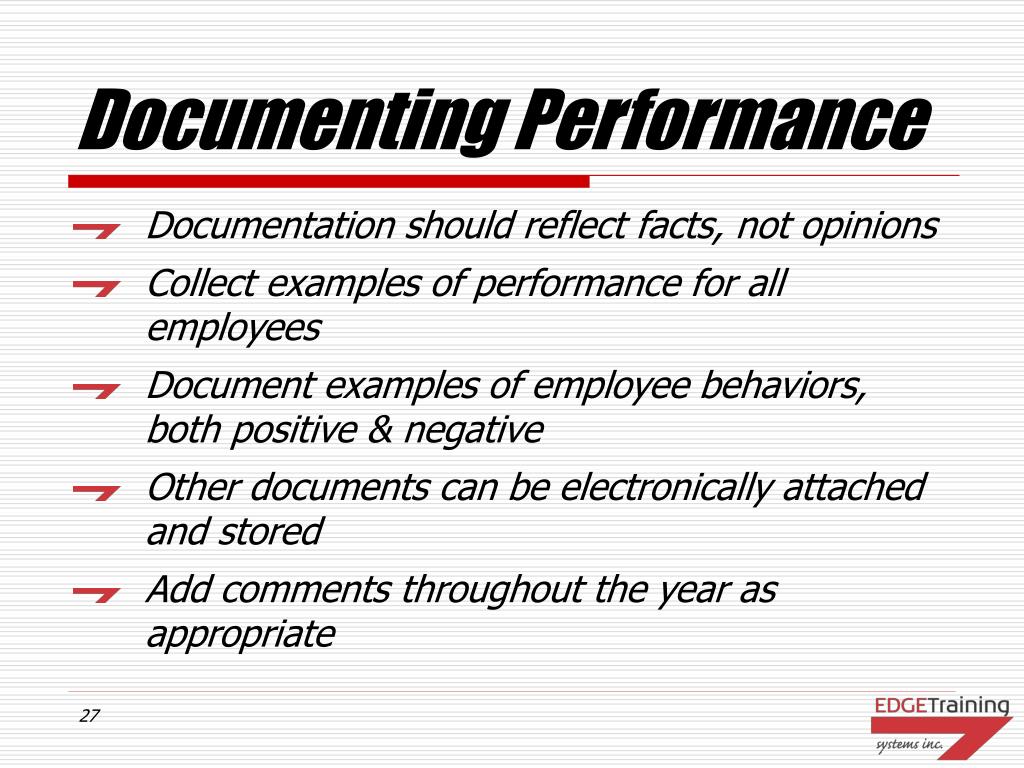 Documenting Performance

Documentation should reflect facts, not opinions

Collect examples of performance for all employees

Document examples of employee behaviors, both positive & negative

Other documents can be electronically attached and stored

Add comments throughout the year as appropriate

27

EDGETraining systems inc.